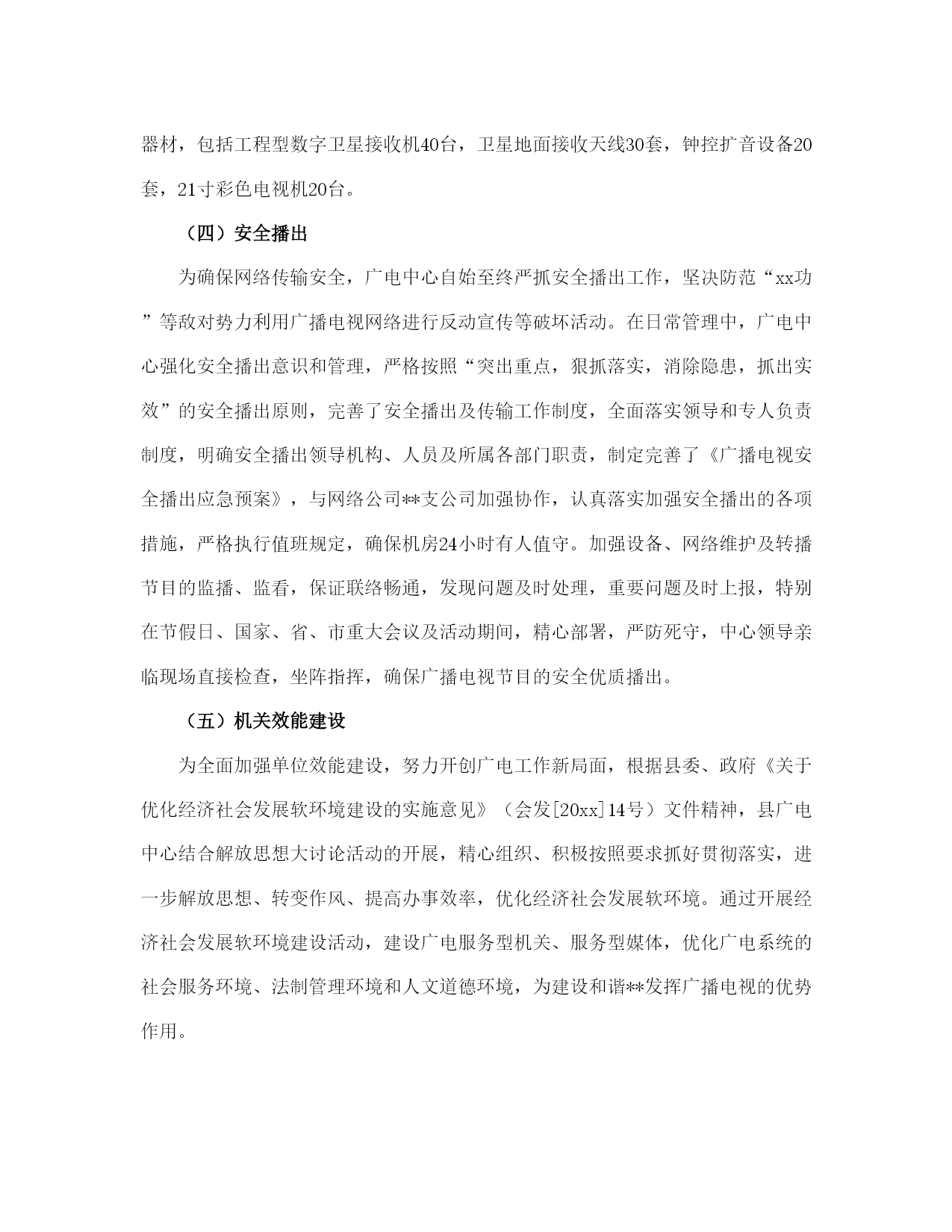 器材，包括工程型数字卫星接收机40台，卫星地面接收天线30套，钟控扩音设备20套，21寸彩色电视机20台。

（四）安全播出

为确保网络传输安全，广电中心自始至终严抓安全播出工作，坚决防范“xx功”等敌对势力利用广播电视网络进行反动宣传等破坏活动。在日常管理中，广电中心强化安全播出意识和管理，严格按照“突出重点，狠抓落实，消除隐患，抓出实效”的安全播出原则，完善了安全播出及传输工作制度，全面落实领导和专人负责制度，明确安全播出领导机构、人员及所属各部门职责，制定完善了《广播电视安全播出应急预案》，与网络公司**支公司加强协作，认真落实加强安全播出的各项措施，严格执行值班规定，确保机房24小时有人值守。加强设备、网络维护及转播节目的监播、监看，保证联络畅通，发现问题及时处理，重要问题及时上报，特别在节假日、国家、省、市重大会议及活动期间，精心部署，严防死守，中心领导亲临现场直接检查，坐阵指挥，确保广播电视节目的安全优质播出。

（五）机关效能建设

为全面加强单位效能建设，努力开创广电工作新局面，根据县委、政府《关于优化经济社会发展软环境建设的实施意见》（会发[20xx]14号）文件精神，县广电中心结合解放思想大讨论活动的开展，精心组织、积极按照要求抓好贯彻落实，进一步解放思想、转变作风、提高办事效率，优化经济社会发展软环境。通过开展经济社会发展软环境建设活动，建设广电服务型机关、服务型媒体，优化广电系统的社会服务环境、法制管理环境和人文道德环境，为建设和谐**发挥广播电视的优势作用。